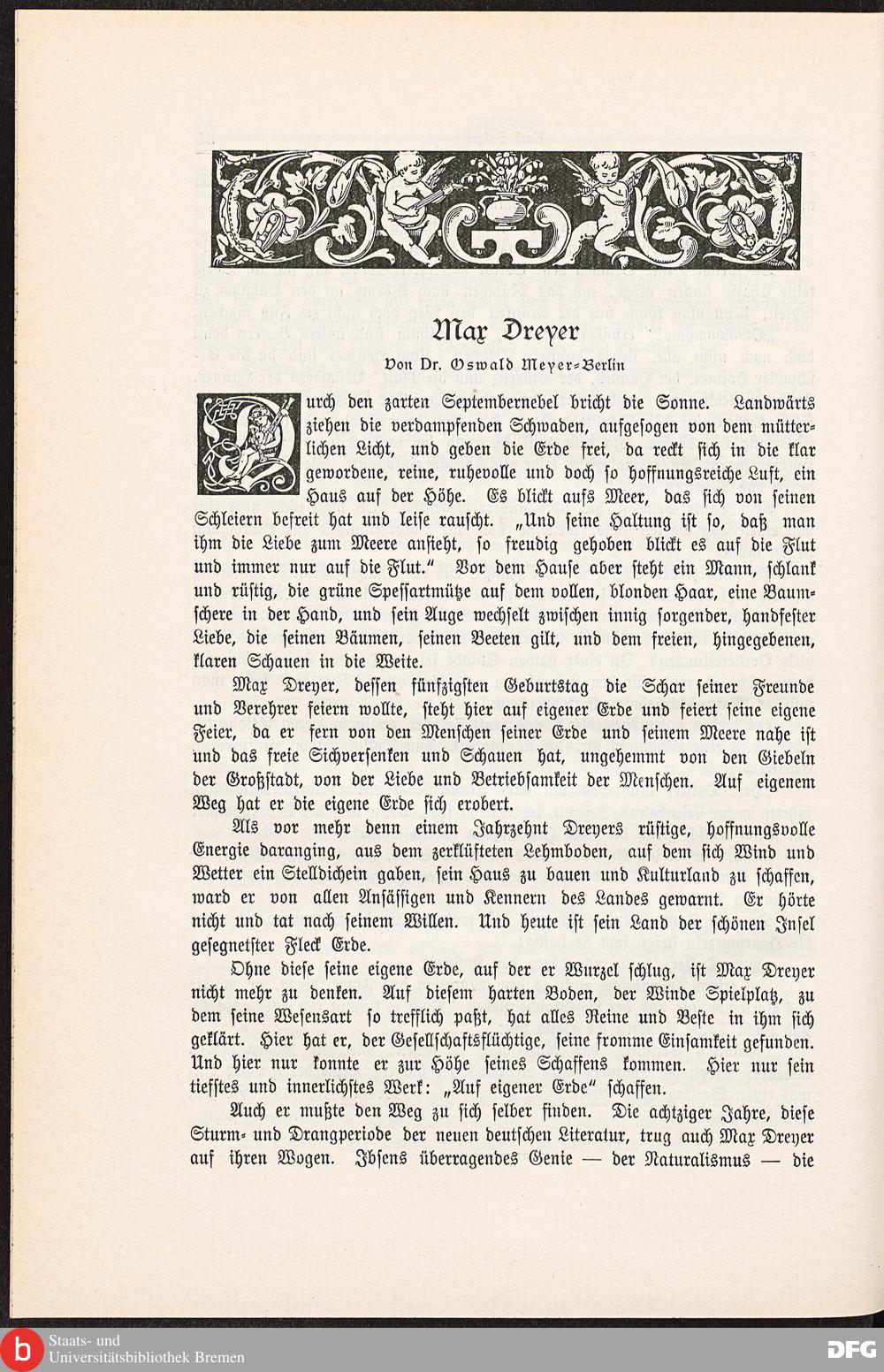 Max Dreyer

Von Dr. Oswald Meyer-Berlin

Durch den zarten Septembernebel bricht die Sonne. Landwärts ziehen die verdampfenden Schwaden, aufgesogen von dem mütterlichen Licht, und geben die Erde frei, da reckt sich in die klar gewordene, reine, ruhevolle und doch so hoffnungsreiche Luft, ein Haus auf der Höhe. Es blickt aufs Meer, das sich von seinen Schleiern befreit hat und leise rauscht. „Und seine Haltung ist so, daß man ihm die Liebe zum Meere ansieht, so freudig gehoben blickt es auf die Flut und immer nur auf die Flut." Vor dem Hause aber steht ein Mann, schlank und rüstig, die grüne Spessartmütze auf dem vollen, blonden Haar, eine Baumschere in der Hand, und sein Auge wechselt zwischen innig sorgender, handfester Liebe, die seinen Bäumen, seinen Beeten gilt, und dem freien, hingegebenen, klaren Schauen in die Weite.

Max Dreyer, dessen fünfzigsten Geburtstag die Schar seiner Freunde und Verehrer feiern wollte, steht hier auf eigener Erde und feiert seine eigene Feier, da er fern von den Menschen seiner Erde und seinem Meere nahe ist und das freie Sichversenken und Schauen hat, ungehemmt von den Giebeln der Großstadt, von der Liebe und Betriebsamkeit der Menschen. Auf eigenem Weg hat er die eigene Erde sich erobert.

Als vor mehr denn einem Jahrzehnt Dreyers rüstige, hoffnungsvolle Energie daranging, aus dem zerklüfteten Lehmboden, auf dem sich Wind und Wetter ein Stelldichein gaben, sein Haus zu bauen und Kulturland zu schaffen, ward er von allen Ansässigen und Kennern des Landes gewarnt. Er hörte nicht und tat nach seinem Willen. Und heute ist sein Land der schönen Insel gesegnetster Fleck Erde.

Ohne diese seine eigene Erde, auf der er Wurzel schlug, ist Max Dreyer nicht mehr zu denken. Auf diesem harten Boden, der Winde Spielplatz, zu dem seine Wesensart so trefflich paßt, hat alles Reine und Beste in ihm sich geklärt. Hier hat er, der Gesellschaftsflüchtige, seine fromme Einsamkeit gefunden. Und hier nur konnte er zur Höhe seines Schaffens kommen. Hier nur sein tiefstes und innerlichstes Werk: „Auf eigener Erde" schaffen.

Auch er mußte den Weg zu sich selber finden. Die achtziger Jahre, diese Sturm- und Drangperiode der neuen deutschen Literatur, trug auch Max Dreyer auf ihren Wogen. Ibsens überragendes Genie — der Naturalismus — die

Staats- und Universitätsbibliothek Bremen
DFG